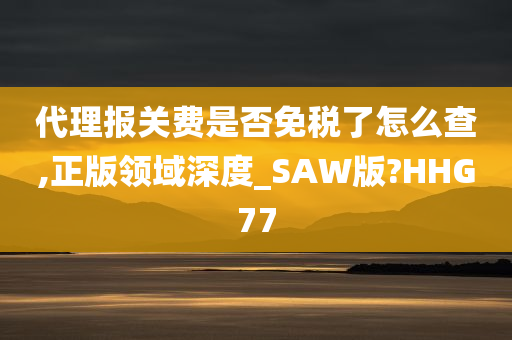 代理报关费是否免税了怎么查,正版领域深度_SAW版?HHG77